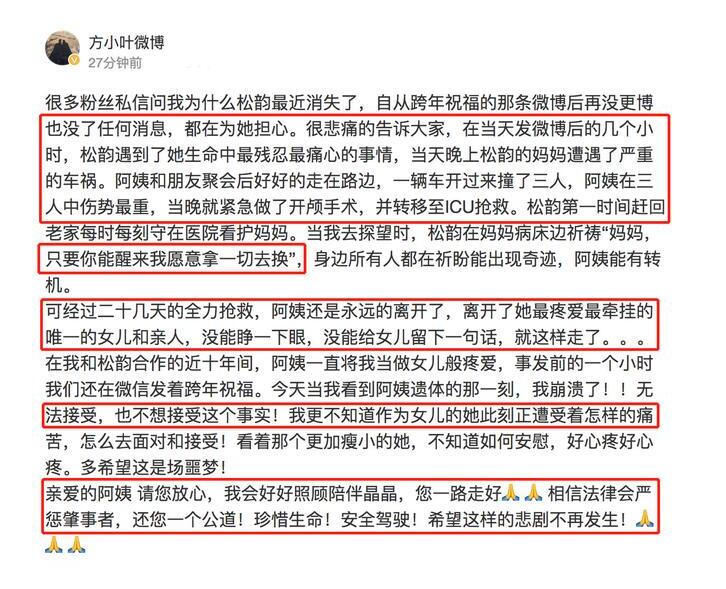 方小叶微博
27分钟前

很多粉丝私信问我为什么松韵最近消失了，自从跨年祝福的那条微博后再没更博也没了任何消息，都在为她担心。很悲痛的告诉大家，在当天发微博后的几个小时，松韵遇到了她生命中最残忍最痛心的事情，当天晚上松韵的妈妈遭遇了严重的车祸。阿姨和朋友聚会后好好的走在路边，一辆车开过来撞了三人，阿姨在三人中伤势最重，当晚就紧急做了开颅手术，并转移至ICU抢救。松韵第一时间赶回老家每时每刻守在医院看护妈妈。当我去探望时，松韵在妈妈病床边祈祷“妈妈，只要你能醒来我愿意拿一切去换”，身边所有人都在祈盼能出现奇迹，阿姨能有转机。

可经过二十几天的全力抢救，阿姨还是永远的离开了，离开了她最疼爱最牵挂的唯一的女儿和亲人，没能睁一下眼，没能给女儿留下一句话，就这样走了。。。

在我和松韵合作的近十年间，阿姨一直将我当做女儿般疼爱，事发前的一个小时我们还在微信发着跨年祝福。今天当我看到阿姨遗体的那一刻，我崩溃了！！无法接受，也不想接受这个事实！我更不知道作为女儿的她此刻正遭受着怎样的痛苦，怎么去面对和接受！看着那个更加瘦小的她，不知道如何安慰，好心疼好心疼。多希望这是场噩梦！

亲爱的阿姨 请您放心，我会好好照顾陪伴晶晶，您一路走好🙏🙏 相信法律会严惩肇事者，还您一个公道！珍惜生命！安全驾驶！希望这样的悲剧不再发生！🙏🙏🙏